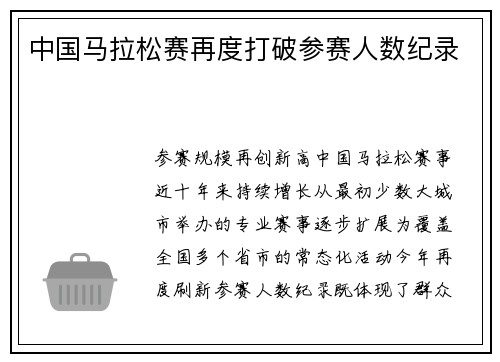 中国马拉松赛再度打破参赛人数纪录

参赛规模再创新高中国马拉松赛事近十年来持续增长从最初少数大城市举办的专业赛事逐步扩展为覆盖全国多个省市的常态化活动今年再度刷新参赛人数纪录既体现了群众